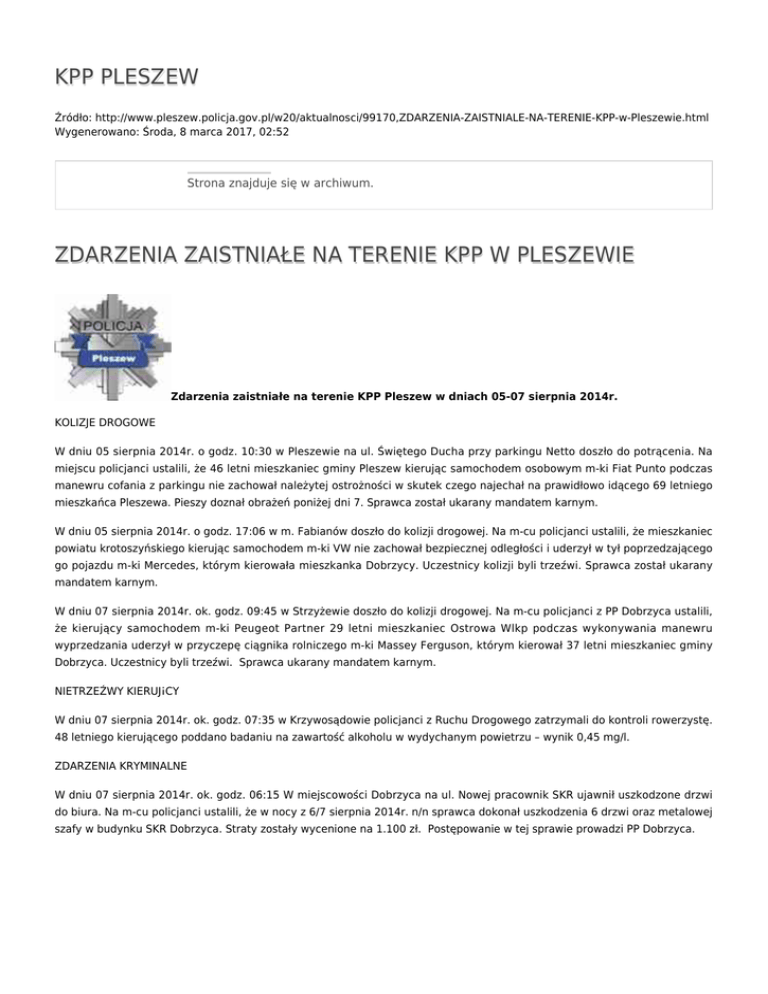 KPP PLESZEW

Źródło: http://www.pleszew.policja.gov.pl/w20/aktualnosci/99170,ZDARZENIA-ZAISTNIALE-NA-TERENIE-KPP-w-Pleszewie.html
Wygenerowano: Środa, 8 marca 2017, 02:52

Strona znajduje się w archiwum.

ZDARZENIA ZAISTNIAŁE NA TERENIE KPP W PLESZEWIE

POLICJA
Pleszew

Zdarzenia zaistniałe na terenie KPP Pleszew w dniach 05-07 sierpnia 2014r.

KOLIZJE DROGOWE

W dniu 05 sierpnia 2014r. o godz. 10:30 w Pleszewie na ul. Świętego Ducha przy parkingu Netto doszło do potrącenia. Na miejscu policjanci ustalili, że 46 letni mieszkaniec gminy Pleszew kierując samochodem osobowym m-ki Fiat Punto podczas manewru cofania z parkingu nie zachował należytej ostrożności w skutek czego najechał na prawidłowo idącego 69 letniego mieszkańca Pleszewa. Pieszy doznał obrażeń poniżej dni 7. Sprawca został ukarany mandatem karnym.

W dniu 05 sierpnia 2014r. o godz. 17:06 w m. Fabianów doszło do kolizji drogowej. Na m-cu policjanci ustalili, że mieszkaniec powiatu krotoszyńskiego kierując samochodem m-ki VW nie zachował bezpiecznej odległości i uderzył w tył poprzedzającego go pojazdu m-ki Mercedes, którym kierowała mieszkanka Dobrzycy. Uczestnicy kolizji byli trzeźwi. Sprawca został ukarany mandatem karnym.

W dniu 07 sierpnia 2014r. ok. godz. 09:45 w Strzyżewie doszło do kolizji drogowej. Na m-cu policjanci z PP Dobrzyca ustalili, że kierujący samochodem m-ki Peugeot Partner 29 letni mieszkaniec Ostrowa Wlkp podczas wykonywania manewru wyprzedzania uderzył w przyczepę ciągnika rolniczego m-ki Massey Ferguson, którym kierował 37 letni mieszkaniec gminy Dobrzyca. Uczestnicy byli trzeźwi. Sprawca ukarany mandatem karnym.

NIETRZEŹWY KIERUJiCY

W dniu 07 sierpnia 2014r. ok. godz. 07:35 w Krzywosądowie policjanci z Ruchu Drogowego zatrzymali do kontroli rowerzystę. 48 letniego kierującego poddano badaniu na zawartość alkoholu w wydychanym powietrzu – wynik 0,45 mg/l.

ZDARZENIA KRYMINALNE

W dniu 07 sierpnia 2014r. ok. godz. 06:15 W miejscowości Dobrzyca na ul. Nowej pracownik SKR ujawnił uszkodzone drzwi do biura. Na m-cu policjanci ustalili, że w nocy z 6/7 sierpnia 2014r. n/n sprawca dokonał uszkodzenia 6 drzwi oraz metalowej szafy w budynku SKR Dobrzyca. Straty zostały wycenione na 1.100 zł. Postępowanie w tej sprawie prowadzi PP Dobrzyca.